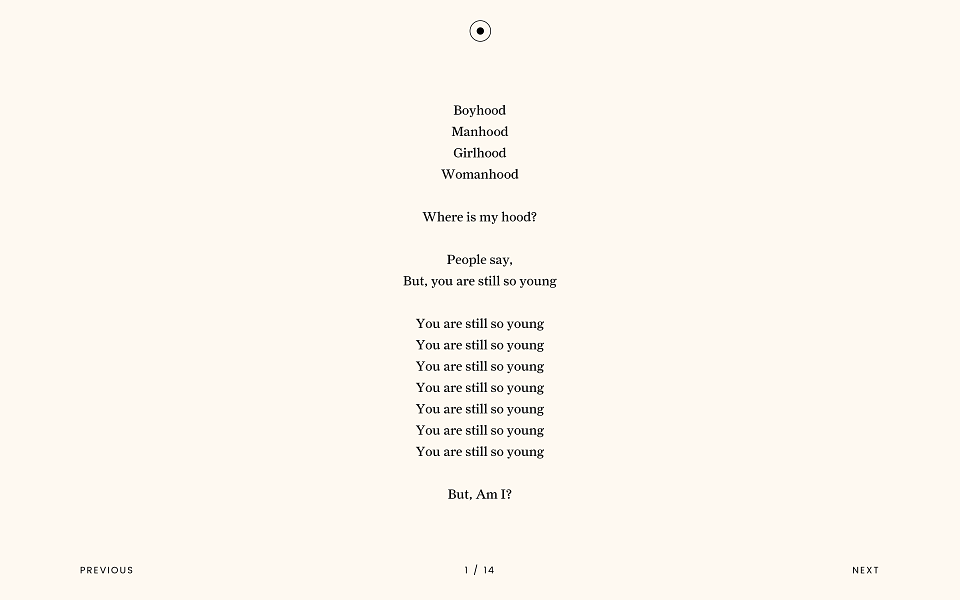 Boyhood
Manhood
Girlhood
Womanhood

Where is my hood?

People say,
But, you are still so young

You are still so young
You are still so young
You are still so young
You are still so young
You are still so young
You are still so young
You are still so young

But, Am I?

PREVIOUS

1 / 14

NEXT